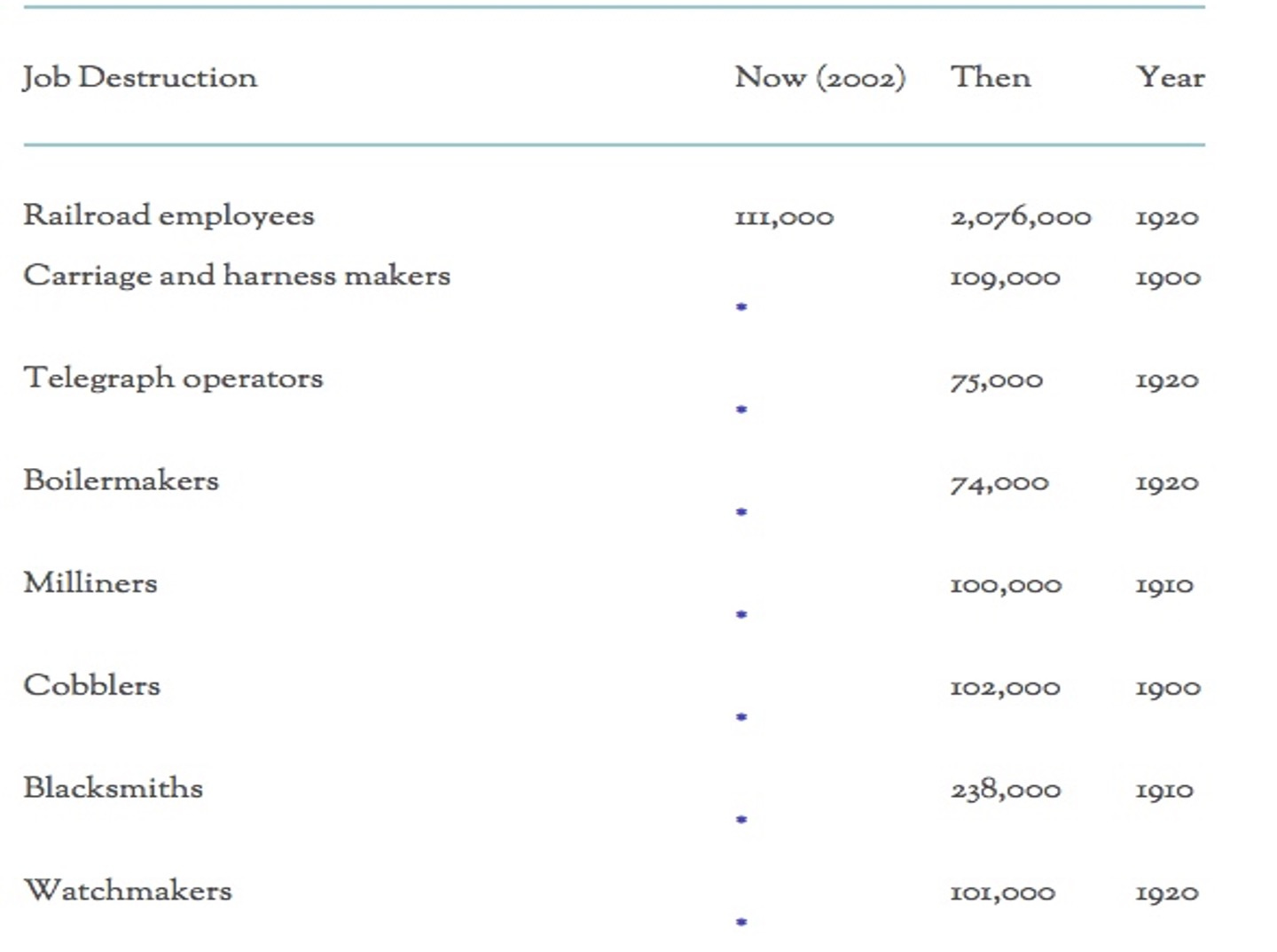 | Job Destruction | Now (2002) | Then | Year |
|---|---|---|---|
| Railroad employees | 111,000 | 2,076,000 | 1920 |
| Carriage and harness makers | * | 109,000 | 1900 |
| Telegraph operators | * | 75,000 | 1920 |
| Boilermakers | * | 74,000 | 1920 |
| Milliners | * | 100,000 | 1910 |
| Cobblers | * | 102,000 | 1900 |
| Blacksmiths | * | 238,000 | 1910 |
| Watchmakers | * | 101,000 | 1920 |